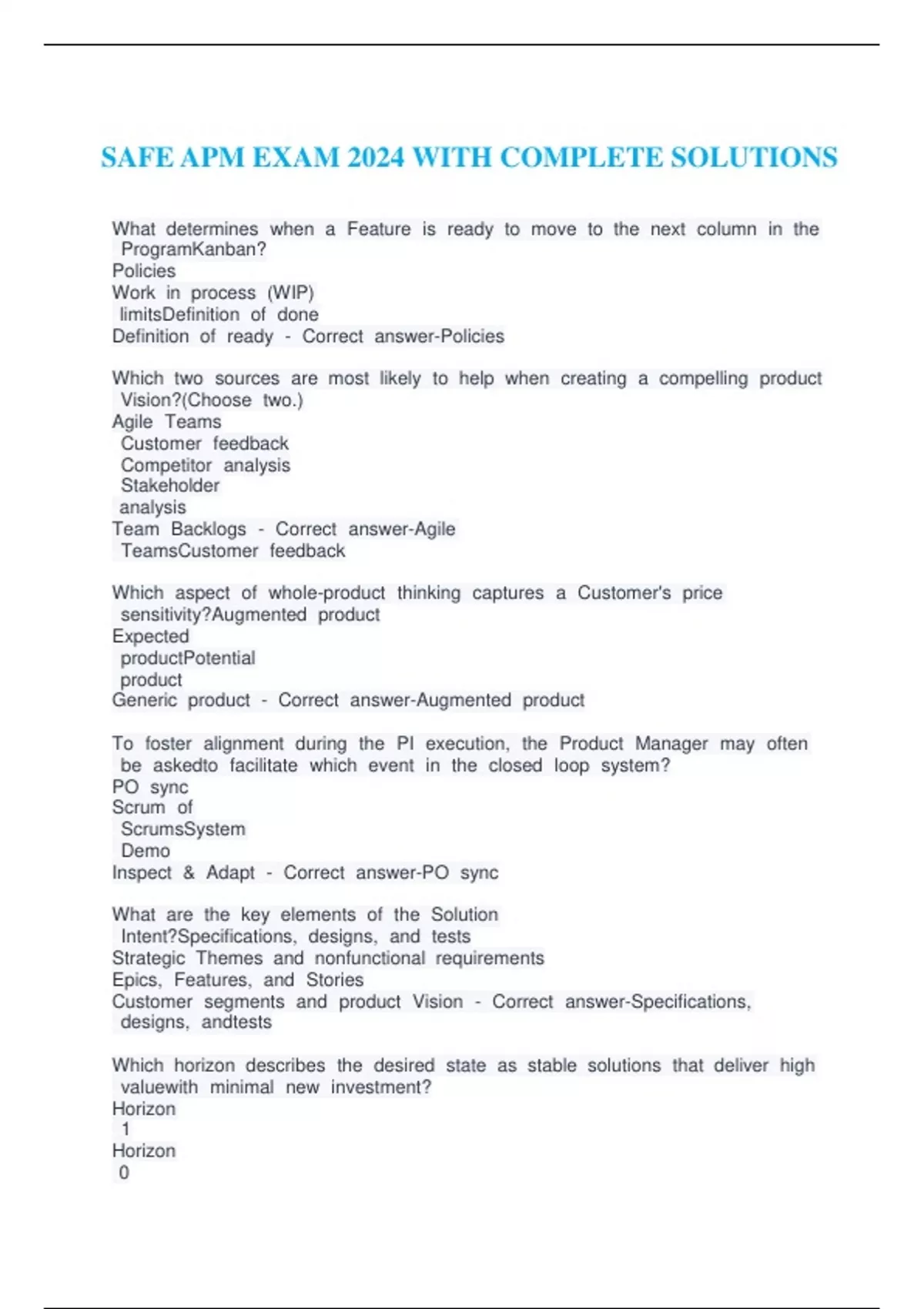 SAFE APM EXAM 2024 WITH COMPLETE SOLUTIONS

What determines when a Feature is ready to move to the next column in the ProgramKanban?
Policies
Work in process (WIP)
limitsDefinition of done
Definition of ready - Correct answer-Policies

Which two sources are most likely to help when creating a compelling product Vision?(Choose two.)
Agile Teams
Customer feedback
Competitor analysis
Stakeholder
analysis
Team Backlogs - Correct answer-Agile
TeamsCustomer feedback

Which aspect of whole-product thinking captures a Customer's price sensitivity?Augmented product
Expected
productPotential
product
Generic product - Correct answer-Augmented product

To foster alignment during the PI execution, the Product Manager may often be askedto facilitate which event in the closed loop system?
PO sync
Scrum of
ScrumsSystem
Demo
Inspect & Adapt - Correct answer-PO sync

What are the key elements of the Solution
Intent?Specifications, designs, and tests
Strategic Themes and nonfunctional requirements
Epics, Features, and Stories
Customer segments and product Vision - Correct answer-Specifications, designs, andtests

Which horizon describes the desired state as stable solutions that deliver high valuewith minimal new investment?
Horizon
1
Horizon
0